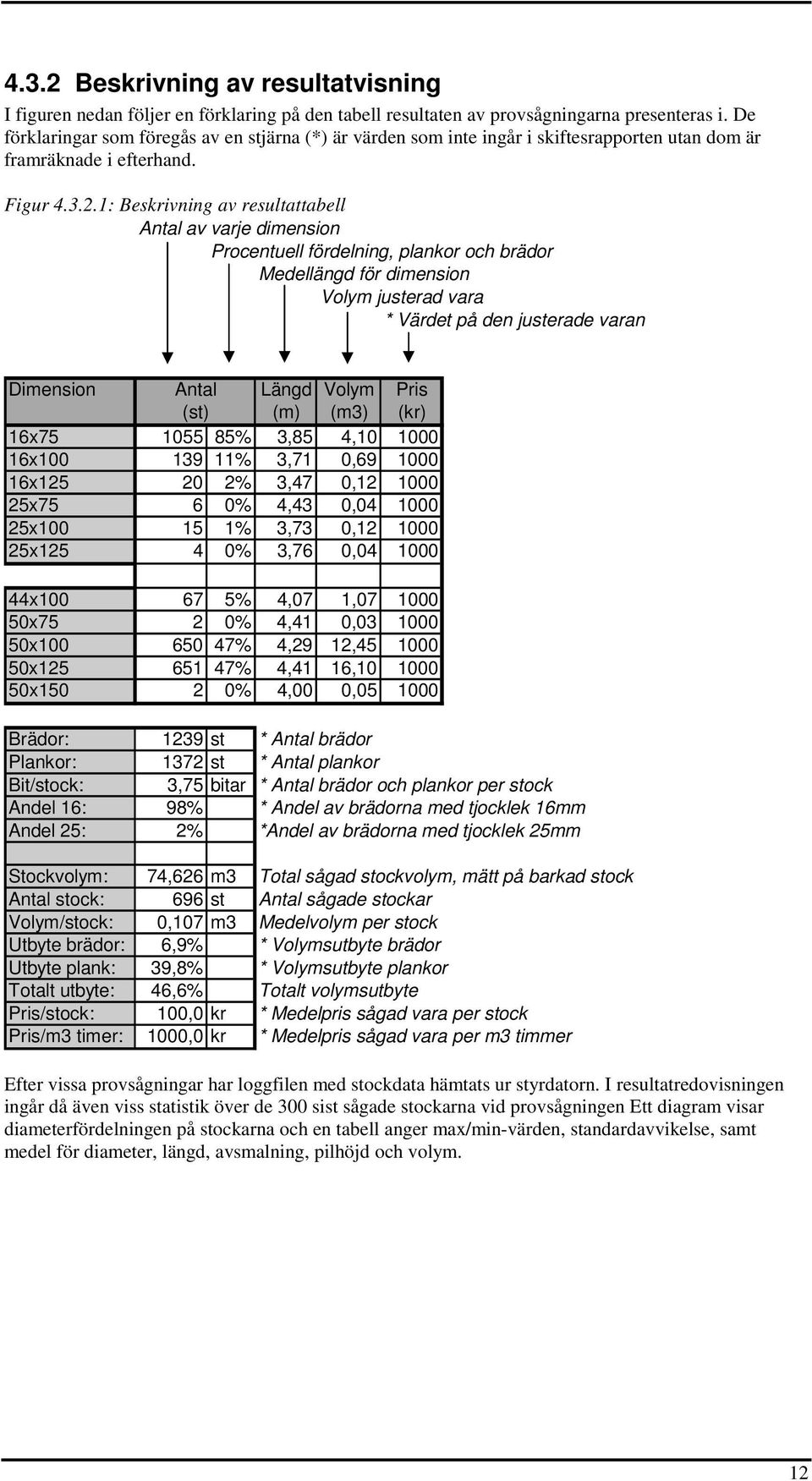 4.3.2 Beskrivning av resultatvisning

I figuren nedan följer en förklaring på den tabell resultaten av provsågningarna presenteras i. De förklaringar som föregås av en stjärna (*) är värden som inte ingår i skiftesrapporten utan dom är framräknade i efterhand.

Figur 4.3.2.1: Beskrivning av resultattabell

Antal av varje dimension
Procentuell fördelning, plankor och brädor
Medellängd för dimension
Volym justerad vara
* Värdet på den justerade varan

| Dimension | Antal (st) | | Längd (m) | Volym (m3) | Pris (kr) |
|---|---|---|---|---|---|
| 16x75 | 1055 | 85% | 3,85 | 4,10 | 1000 |
| 16x100 | 139 | 11% | 3,71 | 0,69 | 1000 |
| 16x125 | 20 | 2% | 3,47 | 0,12 | 1000 |
| 25x75 | 6 | 0% | 4,43 | 0,04 | 1000 |
| 25x100 | 15 | 1% | 3,73 | 0,12 | 1000 |
| 25x125 | 4 | 0% | 3,76 | 0,04 | 1000 |
| | | | | | |
| 44x100 | 67 | 5% | 4,07 | 1,07 | 1000 |
| 50x75 | 2 | 0% | 4,41 | 0,03 | 1000 |
| 50x100 | 650 | 47% | 4,29 | 12,45 | 1000 |
| 50x125 | 651 | 47% | 4,41 | 16,10 | 1000 |
| 50x150 | 2 | 0% | 4,00 | 0,05 | 1000 |

| | | | |
|---|---|---|---|
| Brädor: | 1239 | st | * Antal brädor |
| Plankor: | 1372 | st | * Antal plankor |
| Bit/stock: | 3,75 | bitar | * Antal brädor och plankor per stock |
| Andel 16: | 98% | | * Andel av brädorna med tjocklek 16mm |
| Andel 25: | 2% | | *Andel av brädorna med tjocklek 25mm |
| | | | |
| Stockvolym: | 74,626 | m3 | Total sågad stockvolym, mätt på barkad stock |
| Antal stock: | 696 | st | Antal sågade stockar |
| Volym/stock: | 0,107 | m3 | Medelvolym per stock |
| Utbyte brädor: | 6,9% | | * Volymsutbyte brädor |
| Utbyte plank: | 39,8% | | * Volymsutbyte plankor |
| Totalt utbyte: | 46,6% | | Totalt volymsutbyte |
| Pris/stock: | 100,0 | kr | * Medelpris sågad vara per stock |
| Pris/m3 timer: | 1000,0 | kr | * Medelpris sågad vara per m3 timmer |

Efter vissa provsågningar har loggfilen med stockdata hämtats ur styrdatorn. I resultatredovisningen ingår då även viss statistik över de 300 sist sågade stockarna vid provsågningen Ett diagram visar diameterfördelningen på stockarna och en tabell anger max/min-värden, standardavvikelse, samt medel för diameter, längd, avsmalning, pilhöjd och volym.

12